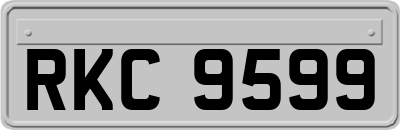 RKC 9599